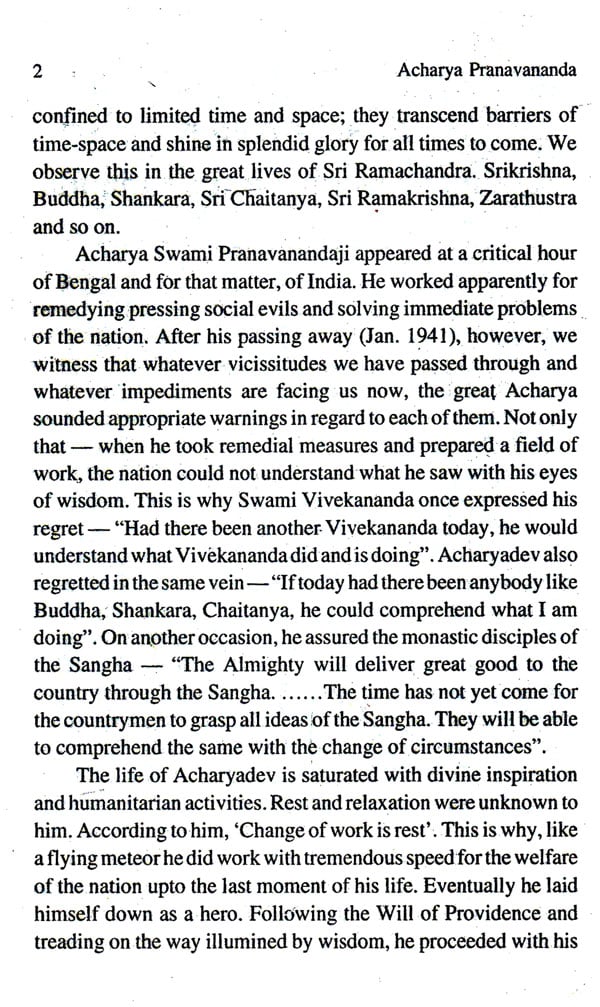 2 Acharya Pranavananda

confined to limited time and space; they transcend barriers of time-space and shine in splendid glory for all times to come. We observe this in the great lives of Sri Ramachandra. Srikrishna, Buddha, Shankara, Sri Chaitanya, Sri Ramakrishna, Zarathustra and so on.

Acharya Swami Pranavanandaji appeared at a critical hour of Bengal and for that matter, of India. He worked apparently for remedying pressing social evils and solving immediate problems of the nation. After his passing away (Jan. 1941), however, we witness that whatever vicissitudes we have passed through and whatever impediments are facing us now, the great Acharya sounded appropriate warnings in regard to each of them. Not only that — when he took remedial measures and prepared a field of work, the nation could not understand what he saw with his eyes of wisdom. This is why Swami Vivekananda once expressed his regret — "Had there been another Vivekananda today, he would understand what Vivekananda did and is doing". Acharyadev also regretted in the same vein — "If today had there been anybody like Buddha, Shankara, Chaitanya, he could comprehend what I am doing". On another occasion, he assured the monastic disciples of the Sangha — "The Almighty will deliver great good to the country through the Sangha. ......The time has not yet come for the countrymen to grasp all ideas of the Sangha. They will be able to comprehend the same with the change of circumstances".

The life of Acharyadev is saturated with divine inspiration and humanitarian activities. Rest and relaxation were unknown to him. According to him, 'Change of work is rest'. This is why, like a flying meteor he did work with tremendous speed for the welfare of the nation upto the last moment of his life. Eventually he laid himself down as a hero. Following the Will of Providence and treading on the way illumined by wisdom, he proceeded with his